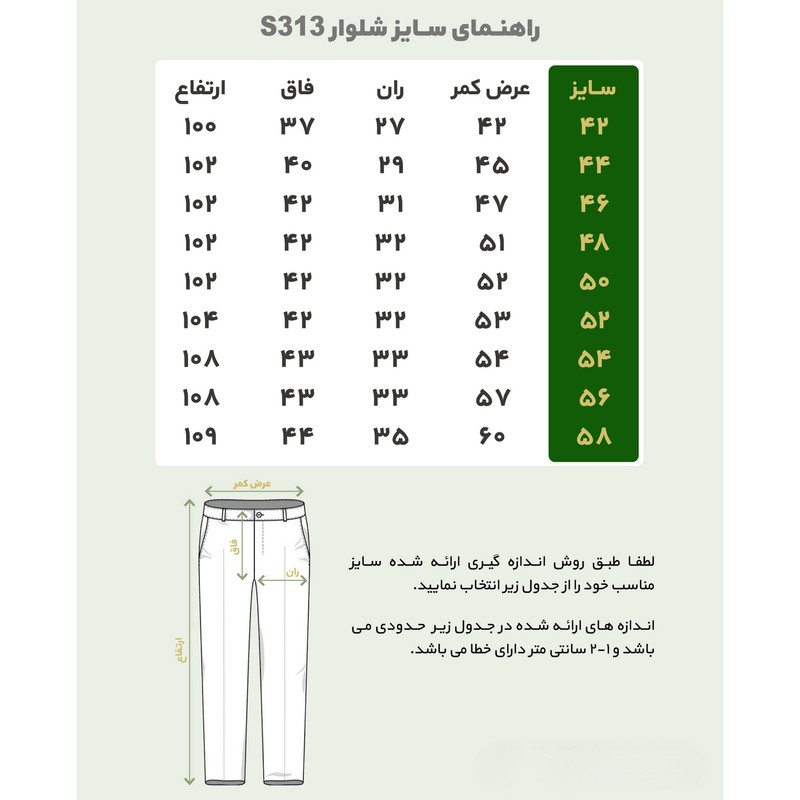 راهنمای سایز شلوار S313

| سایز | عرض کمر | ران | فاق | ارتفاع |
|---|---|---|---|---|
| ۴۲ | ۴۲ | ۲۷ | ۳۷ | ۱۰۰ |
| ۴۴ | ۴۵ | ۲۹ | ۴۰ | ۱۰۲ |
| ۴۶ | ۴۷ | ۳۱ | ۴۲ | ۱۰۲ |
| ۴۸ | ۵۱ | ۳۲ | ۴۲ | ۱۰۲ |
| ۵۰ | ۵۲ | ۳۲ | ۴۲ | ۱۰۲ |
| ۵۲ | ۵۳ | ۳۲ | ۴۲ | ۱۰۴ |
| ۵۴ | ۵۴ | ۳۳ | ۴۳ | ۱۰۸ |
| ۵۶ | ۵۷ | ۳۳ | ۴۳ | ۱۰۸ |
| ۵۸ | ۶۰ | ۳۵ | ۴۴ | ۱۰۹ |

عرض کمر
فاق
ران
ارتفاع

لطفا طبق روش اندازه گیری ارائه شده سایز مناسب خود را از جدول زیر انتخاب نمایید.

اندازه های ارائه شده در جدول زیر حدودی می باشد و ۱-۲ سانتی متر دارای خطا می باشد.